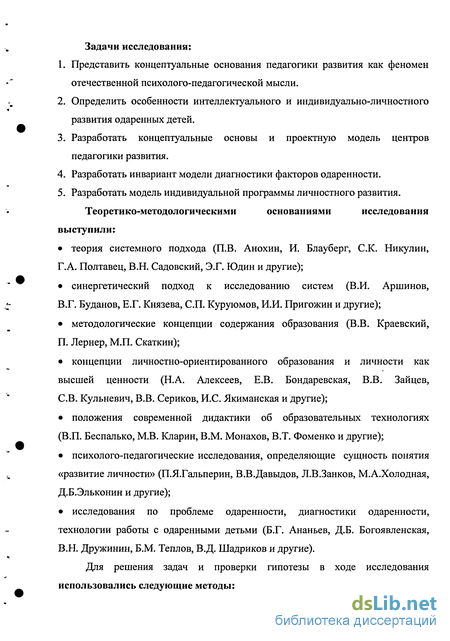 Задачи исследования:

1. Представить концептуальные основания педагогики развития как феномен отечественной психолого-педагогической мысли.

2. Определить особенности интеллектуального и индивидуально-личностного развития одаренных детей.

3. Разработать концептуальные основы и проектную модель центров педагогики развития.

4. Разработать инвариант модели диагностики факторов одаренности.

5. Разработать модель индивидуальной программы личностного развития.

Теоретико-методологическими основаниями исследования выступили:

• теория системного подхода (П.В. Анохин, И. Блауберг, С.К. Никулин, Г.А. Полтавец, В.Н. Садовский, Э.Г. Юдин и другие);

• синергетический подход к исследованию систем (В.И. Аршинов, В.Г. Буданов, Е.Г. Князева, С.П. Куруюмов, И.И. Пригожин и другие);

• методологические концепции содержания образования (В.В. Краевский, П. Лернер, М.П. Скаткин);

• концепции личностно-ориентированного образования и личности как высшей ценности (Н.А. Алексеев, Е.В. Бондаревская, В.В. Зайцев, С.В. Кульневич, В.В. Сериков, И.С. Якиманская и другие);

• положения современной дидактики об образовательных технологиях (В.П. Беспалько, М.В. Кларин, В.М. Монахов, В.Т. Фоменко и другие);

• психолого-педагогические исследования, определяющие сущность понятия «развитие личности» (П.Я.Гальперин, В.В.Давыдов, Л.В.Занков, М.А.Холодная, Д.Б.Эльконин и другие);

• исследования по проблеме одаренности, диагностики одаренности, технологии работы с одаренными детьми (Б.Г. Ананьев, Д.Б. Богоявленская, В.Н. Дружинин, Б.М. Теплов, В.Д. Шадриков и другие).

Для решения задач и проверки гипотезы в ходе исследования использовались следующие методы:

dsLib.net
библиотека диссертаций